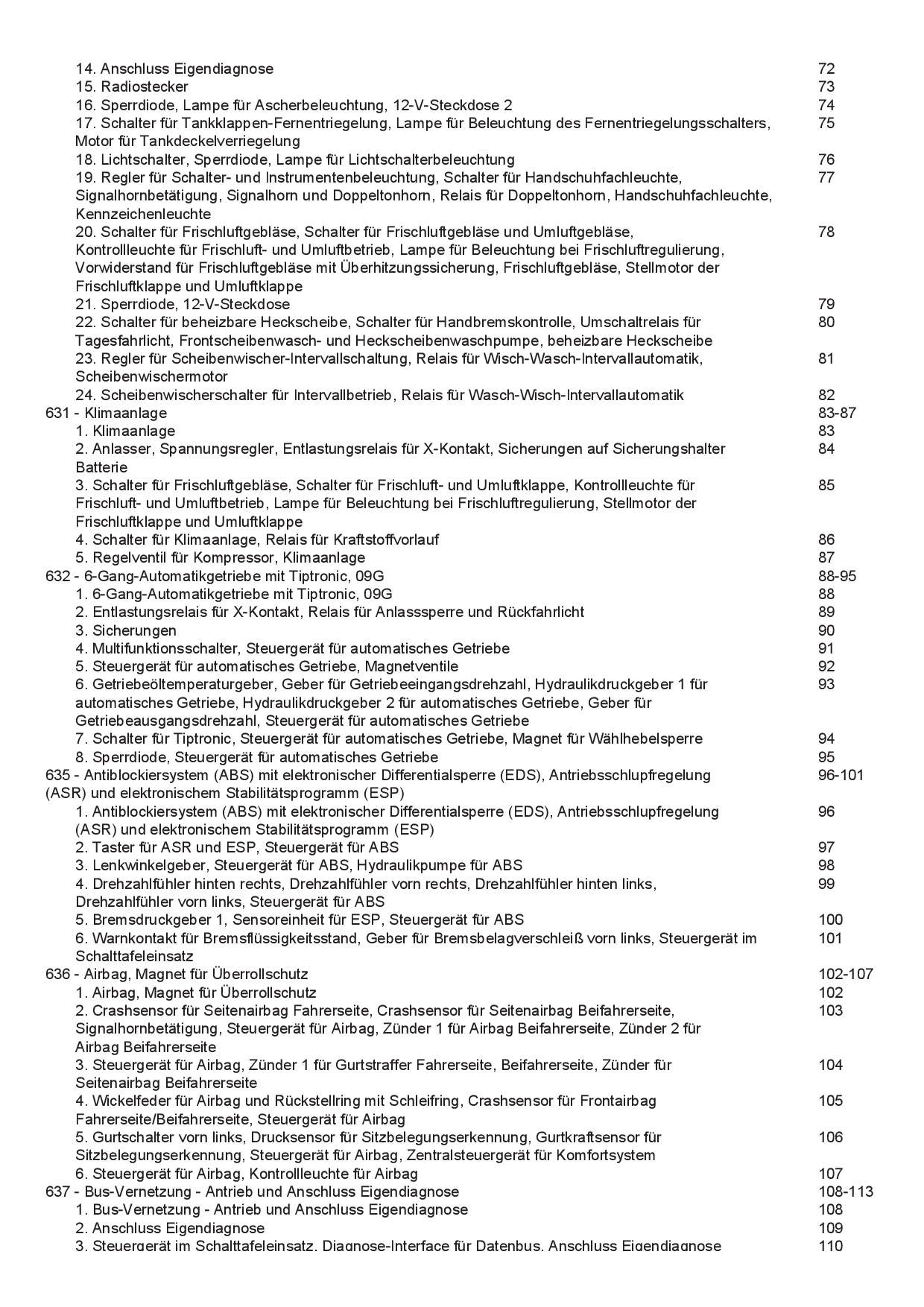 14. Anschluss Eigendiagnose 72
15. Radiostecker 73
16. Sperrdiode, Lampe für Ascherbeleuchtung, 12-V-Steckdose 2 74
17. Schalter für Tankklappen-Fernentriegelung, Lampe für Beleuchtung des Fernentriegelungsschalters, Motor für Tankdeckelverriegelung 75
18. Lichtschalter, Sperrdiode, Lampe für Lichtschalterbeleuchtung 76
19. Regler für Schalter- und Instrumentenbeleuchtung, Schalter für Handschuhfachleuchte, Signalhornbetätigung, Signalhorn und Doppeltonhorn, Relais für Doppeltonhorn, Handschuhfachleuchte, Kennzeichenleuchte 77
20. Schalter für Frischluftgebläse, Schalter für Frischluftgebläse und Umluftgebläse, Kontrollleuchte für Frischluft- und Umluftbetrieb, Lampe für Beleuchtung bei Frischluftregulierung, Vorwiderstand für Frischluftgebläse mit Überhitzungssicherung, Frischluftgebläse, Stellmotor der Frischluftklappe und Umluftklappe 78
21. Sperrdiode, 12-V-Steckdose 79
22. Schalter für beheizbare Heckscheibe, Schalter für Handbremskontrolle, Umschaltrelais für Tagesfahrlicht, Frontscheibenwasch- und Heckscheibenwaschpumpe, beheizbare Heckscheibe 80
23. Regler für Scheibenwischer-Intervallschaltung, Relais für Wisch-Wasch-Intervallautomatik, Scheibenwischermotor 81
24. Scheibenwischerschalter für Intervallbetrieb, Relais für Wasch-Wisch-Intervallautomatik 82
631 - Klimaanlage 83-87
1. Klimaanlage 83
2. Anlasser, Spannungsregler, Entlastungsrelais für X-Kontakt, Sicherungen auf Sicherungshalter Batterie 84
3. Schalter für Frischluftgebläse, Schalter für Frischluft- und Umluftklappe, Kontrollleuchte für Frischluft- und Umluftbetrieb, Lampe für Beleuchtung bei Frischluftregulierung, Stellmotor der Frischluftklappe und Umluftklappe 85
4. Schalter für Klimaanlage, Relais für Kraftstoffvorlauf 86
5. Regelventil für Kompressor, Klimaanlage 87
632 - 6-Gang-Automatikgetriebe mit Tiptronic, 09G 88-95
1. 6-Gang-Automatikgetriebe mit Tiptronic, 09G 88
2. Entlastungsrelais für X-Kontakt, Relais für Anlasssperre und Rückfahrlicht 89
3. Sicherungen 90
4. Multifunktionsschalter, Steuergerät für automatisches Getriebe 91
5. Steuergerät für automatisches Getriebe, Magnetventile 92
6. Getriebeöltemperaturgeber, Geber für Getriebeeingangsdrehzahl, Hydraulikdruckgeber 1 für automatisches Getriebe, Hydraulikdruckgeber 2 für automatisches Getriebe, Geber für Getriebeausgangsdrehzahl, Steuergerät für automatisches Getriebe 93
7. Schalter für Tiptronic, Steuergerät für automatisches Getriebe, Magnet für Wählhebelsperre 94
8. Sperrdiode, Steuergerät für automatisches Getriebe 95
635 - Antiblockiersystem (ABS) mit elektronischer Differentialsperre (EDS), Antriebsschlupfregelung (ASR) und elektronischem Stabilitätsprogramm (ESP) 96-101
1. Antiblockiersystem (ABS) mit elektronischer Differentialsperre (EDS), Antriebsschlupfregelung (ASR) und elektronischem Stabilitätsprogramm (ESP) 96
2. Taster für ASR und ESP, Steuergerät für ABS 97
3. Lenkwinkelgeber, Steuergerät für ABS, Hydraulikpumpe für ABS 98
4. Drehzahlfühler hinten rechts, Drehzahlfühler vorn rechts, Drehzahlfühler hinten links, Drehzahlfühler vorn links, Steuergerät für ABS 99
5. Bremsdruckgeber 1, Sensoreinheit für ESP, Steuergerät für ABS 100
6. Warnkontakt für Bremsflüssigkeitsstand, Geber für Bremsbelagverschleiß vorn links, Steuergerät im Schalttafeleinsatz 101
636 - Airbag, Magnet für Überrollschutz 102-107
1. Airbag, Magnet für Überrollschutz 102
2. Crashsensor für Seitenairbag Fahrerseite, Crashsensor für Seitenairbag Beifahrerseite, Signalhornbetätigung, Steuergerät für Airbag, Zünder 1 für Airbag Beifahrerseite, Zünder 2 für Airbag Beifahrerseite 103
3. Steuergerät für Airbag, Zünder 1 für Gurtstraffer Fahrerseite, Beifahrerseite, Zünder für Seitenairbag Beifahrerseite 104
4. Wickelfeder für Airbag und Rückstellring mit Schleifring, Crashsensor für Frontairbag Fahrerseite/Beifahrerseite, Steuergerät für Airbag 105
5. Gurtschalter vorn links, Drucksensor für Sitzbelegungserkennung, Gurtkraftsensor für Sitzbelegungserkennung, Steuergerät für Airbag, Zentralsteuergerät für Komfortsystem 106
6. Steuergerät für Airbag, Kontrollleuchte für Airbag 107
637 - Bus-Vernetzung - Antrieb und Anschluss Eigendiagnose 108-113
1. Bus-Vernetzung - Antrieb und Anschluss Eigendiagnose 108
2. Anschluss Eigendiagnose 109
3. Steuergerät im Schalttafeleinsatz, Diagnose-Interface für Datenbus, Anschluss Eigendiagnose 110